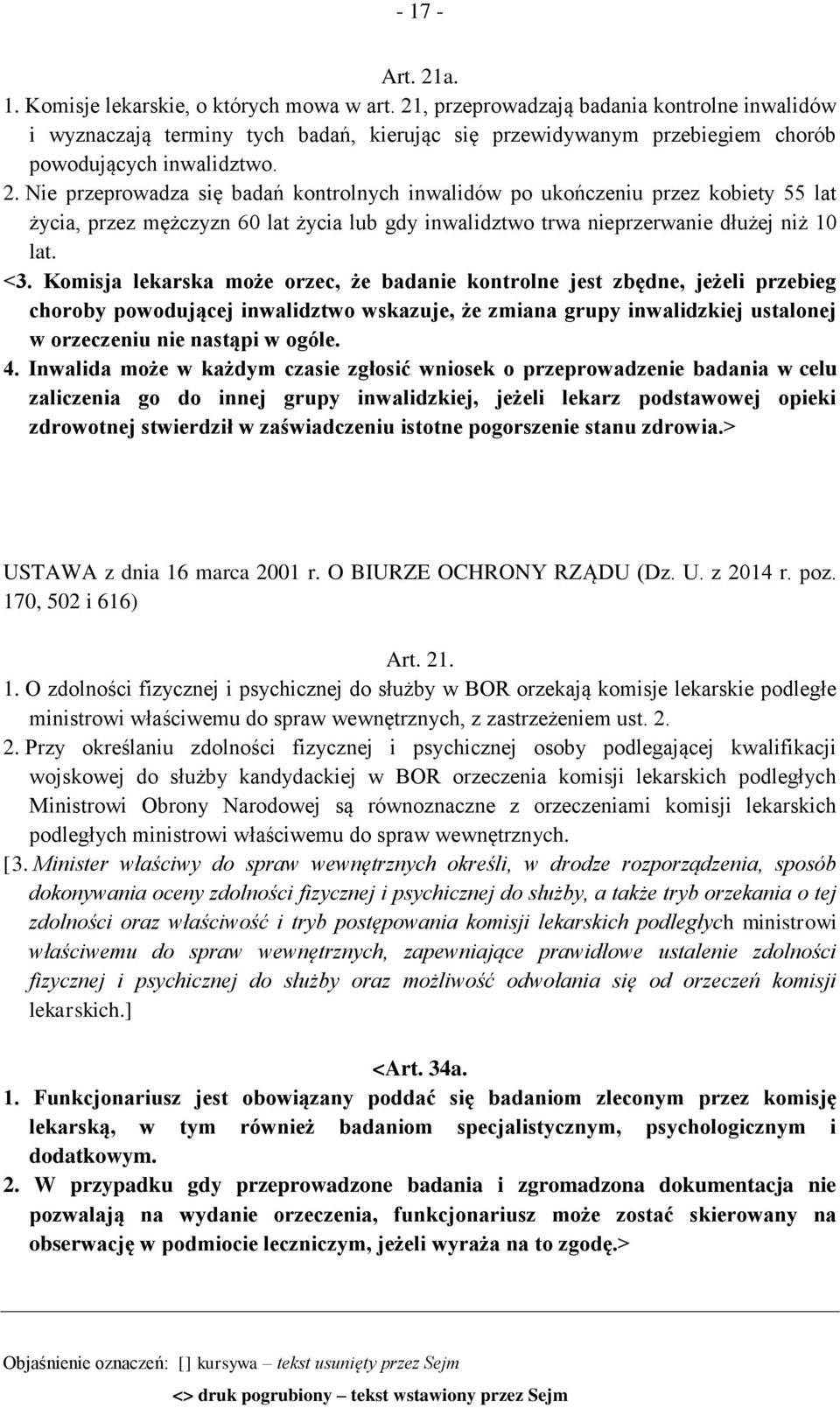 - 17 -

Art. 21a.

1. Komisje lekarskie, o których mowa w art. 21, przeprowadzają badania kontrolne inwalidów i wyznaczają terminy tych badań, kierując się przewidywanym przebiegiem chorób powodujących inwalidztwo.

2. Nie przeprowadza się badań kontrolnych inwalidów po ukończeniu przez kobiety 55 lat życia, przez mężczyzn 60 lat życia lub gdy inwalidztwo trwa nieprzerwanie dłużej niż 10 lat.

<3. Komisja lekarska może orzec, że badanie kontrolne jest zbędne, jeżeli przebieg choroby powodującej inwalidztwo wskazuje, że zmiana grupy inwalidzkiej ustalonej w orzeczeniu nie nastąpi w ogóle.

4. Inwalida może w każdym czasie zgłosić wniosek o przeprowadzenie badania w celu zaliczenia go do innej grupy inwalidzkiej, jeżeli lekarz podstawowej opieki zdrowotnej stwierdził w zaświadczeniu istotne pogorszenie stanu zdrowia.>

USTAWA z dnia 16 marca 2001 r. O BIURZE OCHRONY RZĄDU (Dz. U. z 2014 r. poz. 170, 502 i 616)

Art. 21.

1. O zdolności fizycznej i psychicznej do służby w BOR orzekają komisje lekarskie podległe ministrowi właściwemu do spraw wewnętrznych, z zastrzeżeniem ust. 2.

2. Przy określaniu zdolności fizycznej i psychicznej osoby podlegającej kwalifikacji wojskowej do służby kandydackiej w BOR orzeczenia komisji lekarskich podległych Ministrowi Obrony Narodowej są równoznaczne z orzeczeniami komisji lekarskich podległych ministrowi właściwemu do spraw wewnętrznych.

[3. Minister właściwy do spraw wewnętrznych określi, w drodze rozporządzenia, sposób dokonywania oceny zdolności fizycznej i psychicznej do służby, a także tryb orzekania o tej zdolności oraz właściwość i tryb postępowania komisji lekarskich podległych ministrowi właściwemu do spraw wewnętrznych, zapewniające prawidłowe ustalenie zdolności fizycznej i psychicznej do służby oraz możliwość odwołania się od orzeczeń komisji lekarskich.]

<Art. 34a.

1. Funkcjonariusz jest obowiązany poddać się badaniom zleconym przez komisję lekarską, w tym również badaniom specjalistycznym, psychologicznym i dodatkowym.

2. W przypadku gdy przeprowadzone badania i zgromadzona dokumentacja nie pozwalają na wydanie orzeczenia, funkcjonariusz może zostać skierowany na obserwację w podmiocie leczniczym, jeżeli wyraża na to zgodę.>

Objaśnienie oznaczeń: [] kursywa – tekst usunięty przez Sejm

<> druk pogrubiony – tekst wstawiony przez Sejm